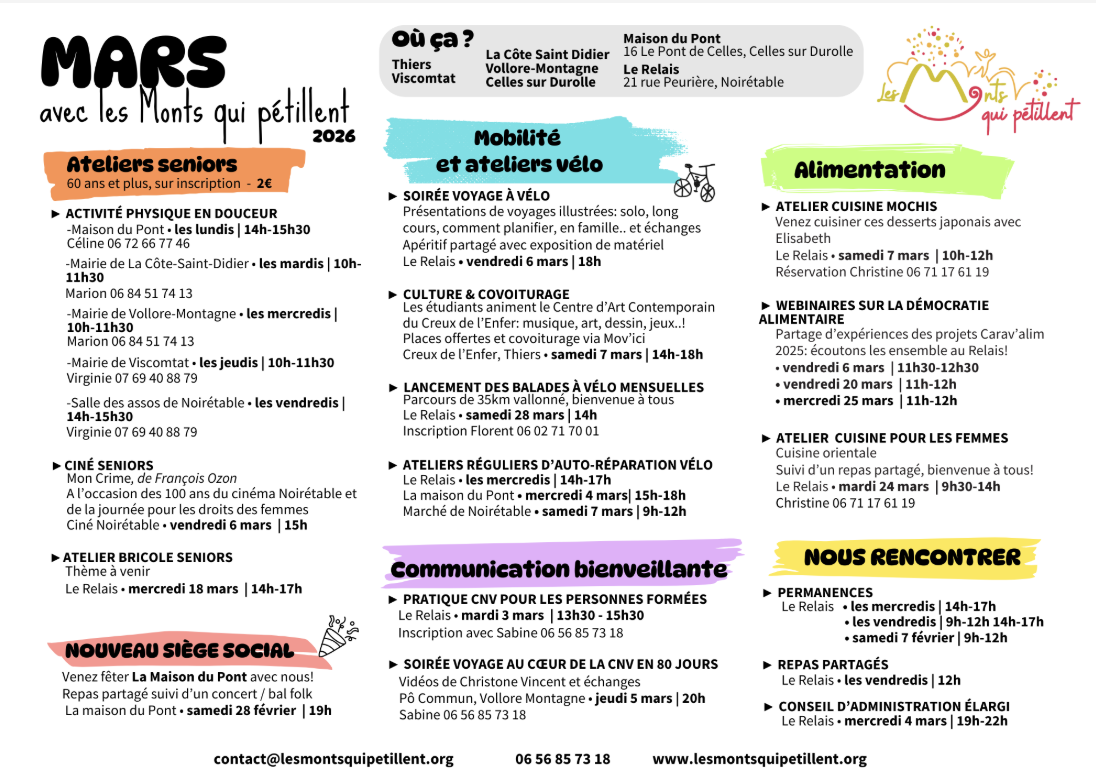 MARS
avec les Monts qui pétillent
2026

Où ça ?
Thiers
Viscomtat
La Côte Saint Didier
Vollore-Montagne
Celles sur Durolle
Maison du Pont
16 Le Pont de Celles, Celles sur Durolle
Le Relais
21 rue Peurière, Noirétable

Les Monts qui pétillent

Ateliers seniors
60 ans et plus, sur inscription - 2€

► ACTIVITÉ PHYSIQUE EN DOUCEUR
-Maison du Pont • les lundis | 14h-15h30
Céline 06 72 66 77 46
-Mairie de La Côte-Saint-Didier • les mardis | 10h-11h30
Marion 06 84 51 74 13
-Mairie de Vollore-Montagne • les mercredis | 10h-11h30
Marion 06 84 51 74 13
-Mairie de Viscomtat • les jeudis | 10h-11h30
Virginie 07 69 40 88 79
-Salle des assos de Noirétable • les vendredis | 14h-15h30
Virginie 07 69 40 88 79

► CINÉ SENIORS
Mon Crime, de François Ozon
A l'occasion des 100 ans du cinéma Noirétable et de la journée pour les droits des femmes
Ciné Noirétable • vendredi 6 mars | 15h

► ATELIER BRICOLE SENIORS
Thème à venir
Le Relais • mercredi 18 mars | 14h-17h

NOUVEAU SIÈGE SOCIAL
Venez fêter La Maison du Pont avec nous!
Repas partagé suivi d'un concert / bal folk
La maison du Pont • samedi 28 février | 19h

Mobilité et ateliers vélo

► SOIRÉE VOYAGE À VÉLO
Présentations de voyages illustrées: solo, long cours, comment planifier, en famille.. et échanges
Apéritif partagé avec exposition de matériel
Le Relais • vendredi 6 mars | 18h

► CULTURE & COVOITURAGE
Les étudiants animent le Centre d'Art Contemporain du Creux de l'Enfer: musique, art, dessin, jeux..!
Places offertes et covoiturage via Mov'ici
Creux de l'Enfer, Thiers • samedi 7 mars | 14h-18h

► LANCEMENT DES BALADES À VÉLO MENSUELLES
Parcours de 35km vallonné, bienvenue à tous
Le Relais • samedi 28 mars | 14h
Inscription Florent 06 02 71 70 01

► ATELIERS RÉGULIERS D'AUTO-RÉPARATION VÉLO
Le Relais • les mercredis | 14h-17h
La maison du Pont • mercredi 4 mars| 15h-18h
Marché de Noirétable • samedi 7 mars | 9h-12h

Communication bienveillante

► PRATIQUE CNV POUR LES PERSONNES FORMÉES
Le Relais • mardi 3 mars | 13h30 - 15h30
Inscription avec Sabine 06 56 85 73 18

► SOIRÉE VOYAGE AU CŒUR DE LA CNV EN 80 JOURS
Vidéos de Christone Vincent et échanges
Pô Commun, Vollore Montagne • jeudi 5 mars | 20h
Sabine 06 56 85 73 18

Alimentation

► ATELIER CUISINE MOCHIS
Venez cuisiner ces desserts japonais avec Elisabeth
Le Relais • samedi 7 mars | 10h-12h
Réservation Christine 06 71 17 61 19

► WEBINAIRES SUR LA DÉMOCRATIE ALIMENTAIRE
Partage d'expériences des projets Carav'alim 2025: écoutons les ensemble au Relais!
• vendredi 6 mars | 11h30-12h30
• vendredi 20 mars | 11h-12h
• mercredi 25 mars | 11h-12h

► ATELIER CUISINE POUR LES FEMMES
Cuisine orientale
Suivi d'un repas partagé, bienvenue à tous!
Le Relais • mardi 24 mars | 9h30-14h
Christine 06 71 17 61 19

NOUS RENCONTRER

► PERMANENCES
Le Relais • les mercredis | 14h-17h
• les vendredis | 9h-12h 14h-17h
• samedi 7 février | 9h-12h

► REPAS PARTAGÉS
Le Relais • les vendredis | 12h

► CONSEIL D'ADMINISTRATION ÉLARGI
Le Relais • mercredi 4 mars | 19h-22h

contact@lesmontsquipetillent.org 06 56 85 73 18 www.lesmontsquipetillent.org